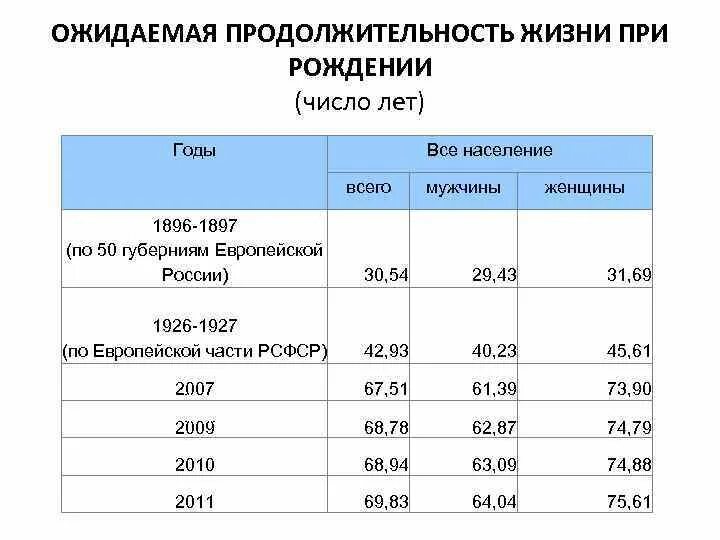 ОЖИДАЕМАЯ ПРОДОЛЖИТЕЛЬНОСТЬ ЖИЗНИ ПРИ РОЖДЕНИИ
(число лет)

| Годы | Все население | | |
|---|---|---|---|
| | всего | мужчины | женщины |
| 1896-1897 (по 50 губерниям Европейской России) | 30,54 | 29,43 | 31,69 |
| 1926-1927 (по Европейской части РСФСР) | 42,93 | 40,23 | 45,61 |
| 2007 | 67,51 | 61,39 | 73,90 |
| 2009 | 68,78 | 62,87 | 74,79 |
| 2010 | 68,94 | 63,09 | 74,88 |
| 2011 | 69,83 | 64,04 | 75,61 |